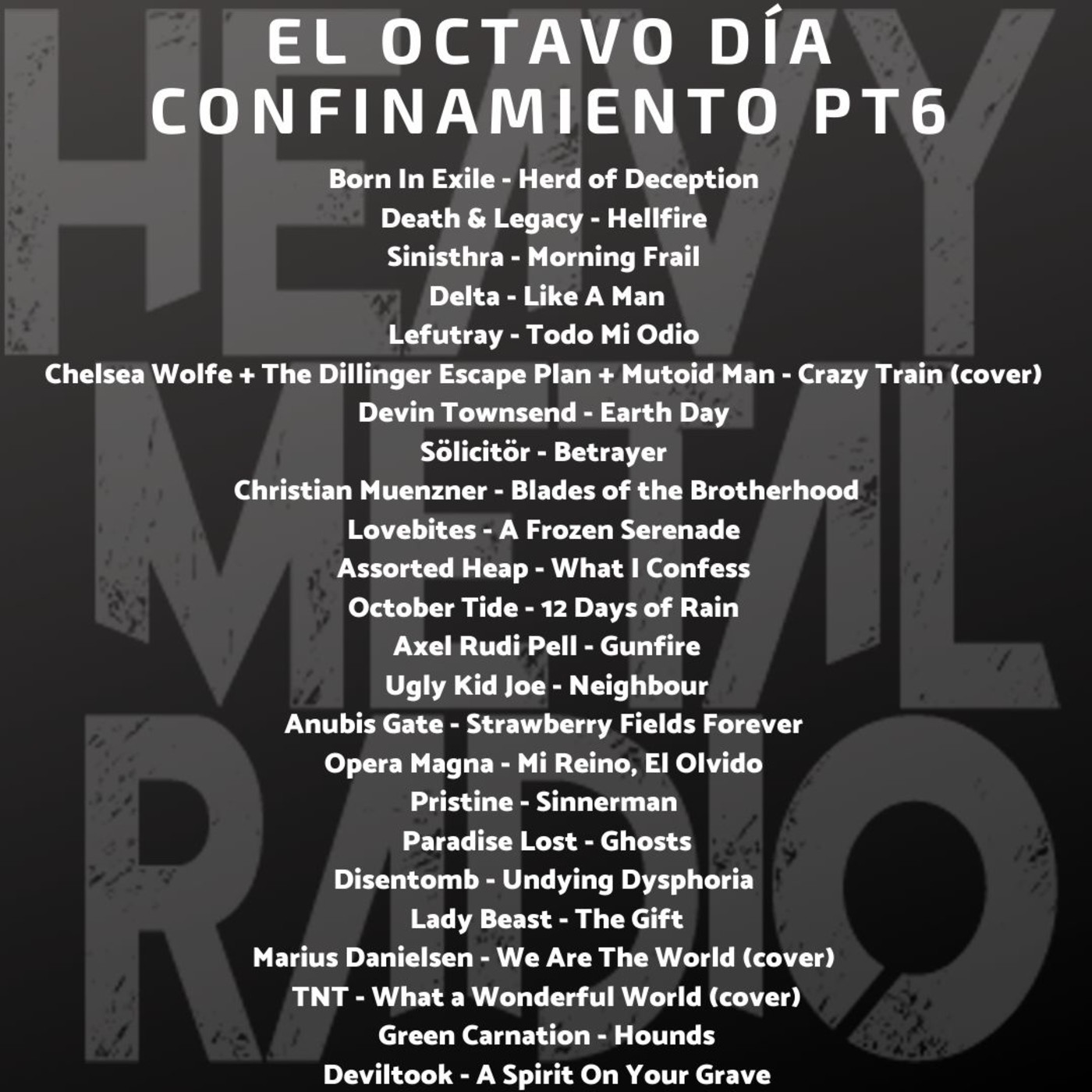 HEAVY METAL RADIO

EL OCTAVO DÍA CONFINAMIENTO PT6

Born In Exile - Herd of Deception
Death & Legacy - Hellfire
Sinisthra - Morning Frail
Delta - Like A Man
Lefutray - Todo Mi Odio
Chelsea Wolfe + The Dillinger Escape Plan + Mutoid Man - Crazy Train (cover)
Devin Townsend - Earth Day
Sölicitör - Betrayer
Christian Muenzner - Blades of the Brotherhood
Lovebites - A Frozen Serenade
Assorted Heap - What I Confess
October Tide - 12 Days of Rain
Axel Rudi Pell - Gunfire
Ugly Kid Joe - Neighbour
Anubis Gate - Strawberry Fields Forever
Opera Magna - Mi Reino, El Olvido
Pristine - Sinnerman
Paradise Lost - Ghosts
Disentomb - Undying Dysphoria
Lady Beast - The Gift
Marius Danielsen - We Are The World (cover)
TNT - What a Wonderful World (cover)
Green Carnation - Hounds
Deviltook - A Spirit On Your Grave